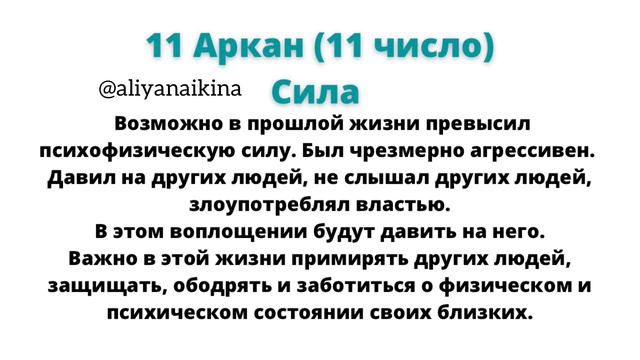 11 Аркан (11 число)

@aliyanaikina

Сила

Возможно в прошлой жизни превысил психофизическую силу. Был чрезмерно агрессивен. Давил на других людей, не слышал других людей, злоупотреблял властью.
В этом воплощении будут давить на него.
Важно в этой жизни примирять других людей, защищать, ободрять и заботиться о физическом и психическом состоянии своих близких.